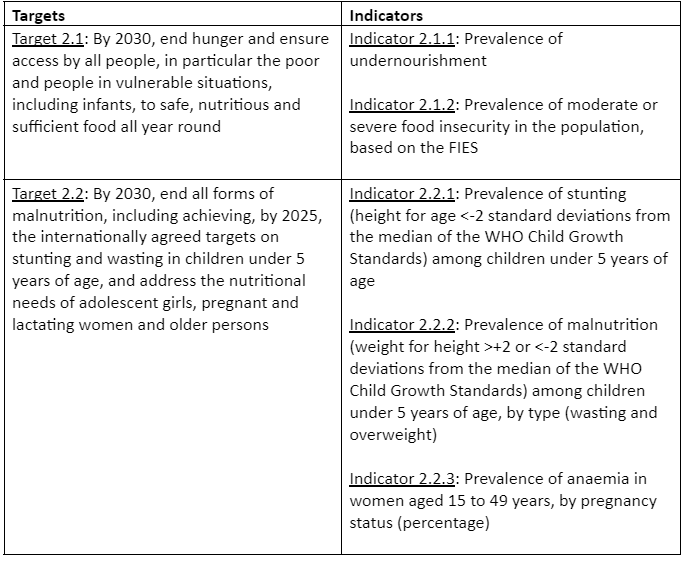 | Targets | Indicators |
|---|---|
| Target 2.1: By 2030, end hunger and ensure access by all people, in particular the poor and people in vulnerable situations, including infants, to safe, nutritious and sufficient food all year round | Indicator 2.1.1: Prevalence of undernourishment<br><br>Indicator 2.1.2: Prevalence of moderate or severe food insecurity in the population, based on the FIES |
| Target 2.2: By 2030, end all forms of malnutrition, including achieving, by 2025, the internationally agreed targets on stunting and wasting in children under 5 years of age, and address the nutritional needs of adolescent girls, pregnant and lactating women and older persons | Indicator 2.2.1: Prevalence of stunting (height for age <-2 standard deviations from the median of the WHO Child Growth Standards) among children under 5 years of age<br><br>Indicator 2.2.2: Prevalence of malnutrition (weight for height >+2 or <-2 standard deviations from the median of the WHO Child Growth Standards) among children under 5 years of age, by type (wasting and overweight)<br><br>Indicator 2.2.3: Prevalence of anaemia in women aged 15 to 49 years, by pregnancy status (percentage) |